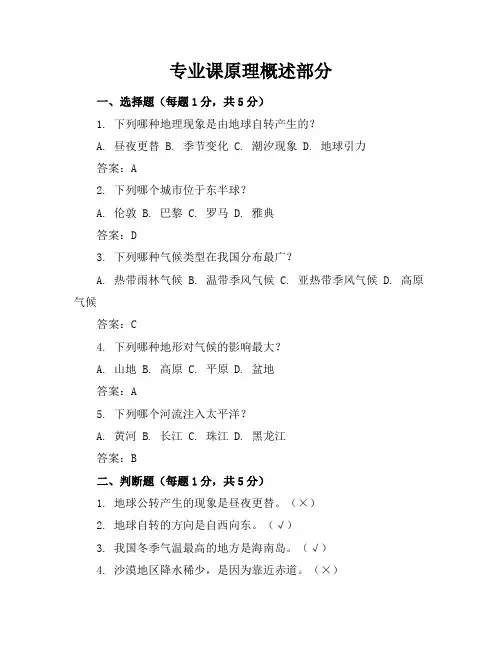 专业课原理概述部分

一、选择题（每题1分，共5分）

1. 下列哪种地理现象是由地球自转产生的？

A. 昼夜更替 B. 季节变化 C. 潮汐现象 D. 地球引力

答案：A

2. 下列哪个城市位于东半球？

A. 伦敦 B. 巴黎 C. 罗马 D. 雅典

答案：D

3. 下列哪种气候类型在我国分布最广？

A. 热带雨林气候 B. 温带季风气候 C. 亚热带季风气候 D. 高原气候

答案：C

4. 下列哪种地形对气候的影响最大？

A. 山地 B. 高原 C. 平原 D. 盆地

答案：A

5. 下列哪个河流注入太平洋？

A. 黄河 B. 长江 C. 珠江 D. 黑龙江

答案：B

二、判断题（每题1分，共5分）

1. 地球公转产生的现象是昼夜更替。（×）

2. 地球自转的方向是自西向东。（√）

3. 我国冬季气温最高的地方是海南岛。（√）

4. 沙漠地区降水稀少，是因为靠近赤道。（×）